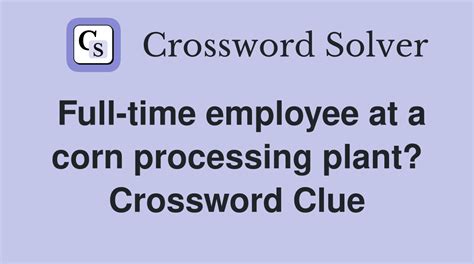 CS Crossword Solver

Full-time employee at a corn processing plant? Crossword Clue